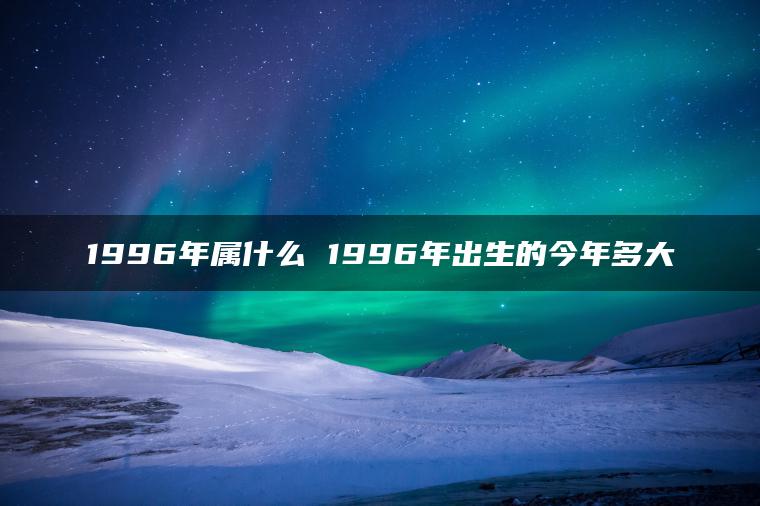 1996年属什么 1996年出生的今年多大